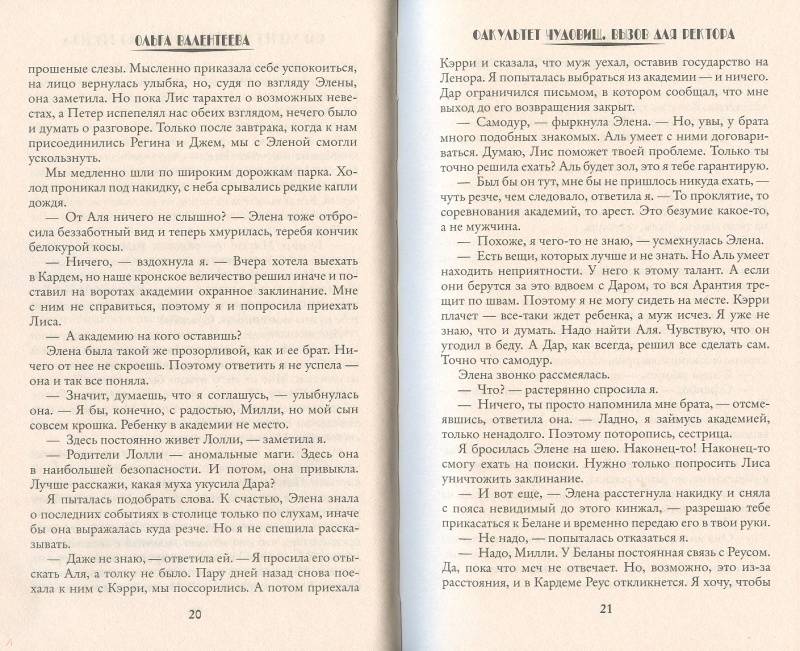 ОЛЬГА ВАЛЕНТЕЕВА

прошеные слезы. Мысленно приказала себе успокоиться, на лицо вернулась улыбка, но, судя по взгляду Элены, она заметила. Но пока Лис тарахтел о возможных невестах, а Петер испепелял нас обеих взглядом, нечего было и думать о разговоре. Только после завтрака, когда к нам присоединились Регина и Джем, мы с Эленой смогли ускользнуть.

Мы медленно шли по широким дорожкам парка. Холод проникал под накидку, с неба срывались редкие капли дождя.

— От Аля ничего не слышно? — Элена тоже отбросила беззаботный вид и теперь хмурилась, теребя кончик белокурой косы.

— Ничего, — вздохнула я. — Вчера хотела выехать в Кардем, но наше кронское величество решил иначе и поставил на воротах академии охранное заклинание. Мне с ним не справиться, поэтому я и попросила приехать Лиса.

— А академию на кого оставишь?

Элена была такой же прозорливой, как и ее брат. Ничего от нее не скроешь. Поэтому ответить я не успела — она и так все поняла.

— Значит, думаешь, что я соглашусь, — улыбнулась она. — Я бы, конечно, с радостью, Милли, но мой сын совсем крошка. Ребенку в академии не место.

— Здесь постоянно живет Лолли, — заметила я.

— Родители Лолли — аномальные маги. Здесь она в наибольшей безопасности. И потом, она привыкла. Лучше расскажи, какая муха укусила Дара?

Я пыталась подобрать слова. К счастью, Элена знала о последних событиях в столице только по слухам, иначе бы она выражалась куда резче. Но я не спешила рассказывать.

— Даже не знаю, — ответила ей. — Я просила его отыскать Аля, а толку не было. Пару дней назад снова поехала к ним с Кэрри, мы поссорились. А потом приехала

20

ФАКУЛЬТЕТ ЧУДОВИЩ. ВЫЗОВ ДЛЯ РЕКТОРА

Кэрри и сказала, что муж уехал, оставив государство на Ленора. Я попыталась выбраться из академии — и ничего. Дар ограничился письмом, в котором сообщал, что мне выход до его возвращения закрыт.

— Самодур, — фыркнула Элена. — Но, увы, у брата много подобных знакомых. Аль умеет с ними договариваться. Думаю, Лис поможет твоей проблеме. Только ты точно решила ехать? Аль будет зол, это я тебе гарантирую.

— Был бы он тут, мне бы не пришлось никуда ехать, — чуть резче, чем следовало, ответила я. — То проклятие, то соревнования академий, то арест. Это безумие какое-то, а не мужчина.

— Похоже, я чего-то не знаю, — усмехнулась Элена.

— Есть вещи, которых лучше и не знать. Но Аль умеет находить неприятности. У него к этому талант. А если они берутся за это вдвоем с Даром, то вся Арантия трещит по швам. Поэтому я не могу сидеть на месте. Кэрри плачет — все-таки ждет ребенка, а муж исчез. Я уже не знаю, что и думать. Надо найти Аля. Чувствую, что он угодил в беду. А Дар, как всегда, решил все сделать сам. Точно что самодур.

Элена звонко рассмеялась.

— Что? — растерянно спросила я.

— Ничего, ты просто напомнила мне брата, — отсмеявшись, ответила она. — Ладно, я займусь академией, только ненадолго. Поэтому поторопись, сестрица.

Я бросилась Элене на шею. Наконец-то! Наконец-то смогу ехать на поиски. Нужно только попросить Лиса уничтожить заклинание.

— И вот еще, — Элена расстегнула накидку и сняла с пояса невидимый до этого кинжал, — разрешаю тебе прикасаться к Белане и временно передаю его в твои руки.

— Не надо, — попыталась отказаться я.

— Надо, Милли. У Беланы постоянная связь с Реусом. Да, пока что меч не отвечает. Но, возможно, это из-за расстояния, и в Кардеме Реус откликнется. Я хочу, чтобы

21